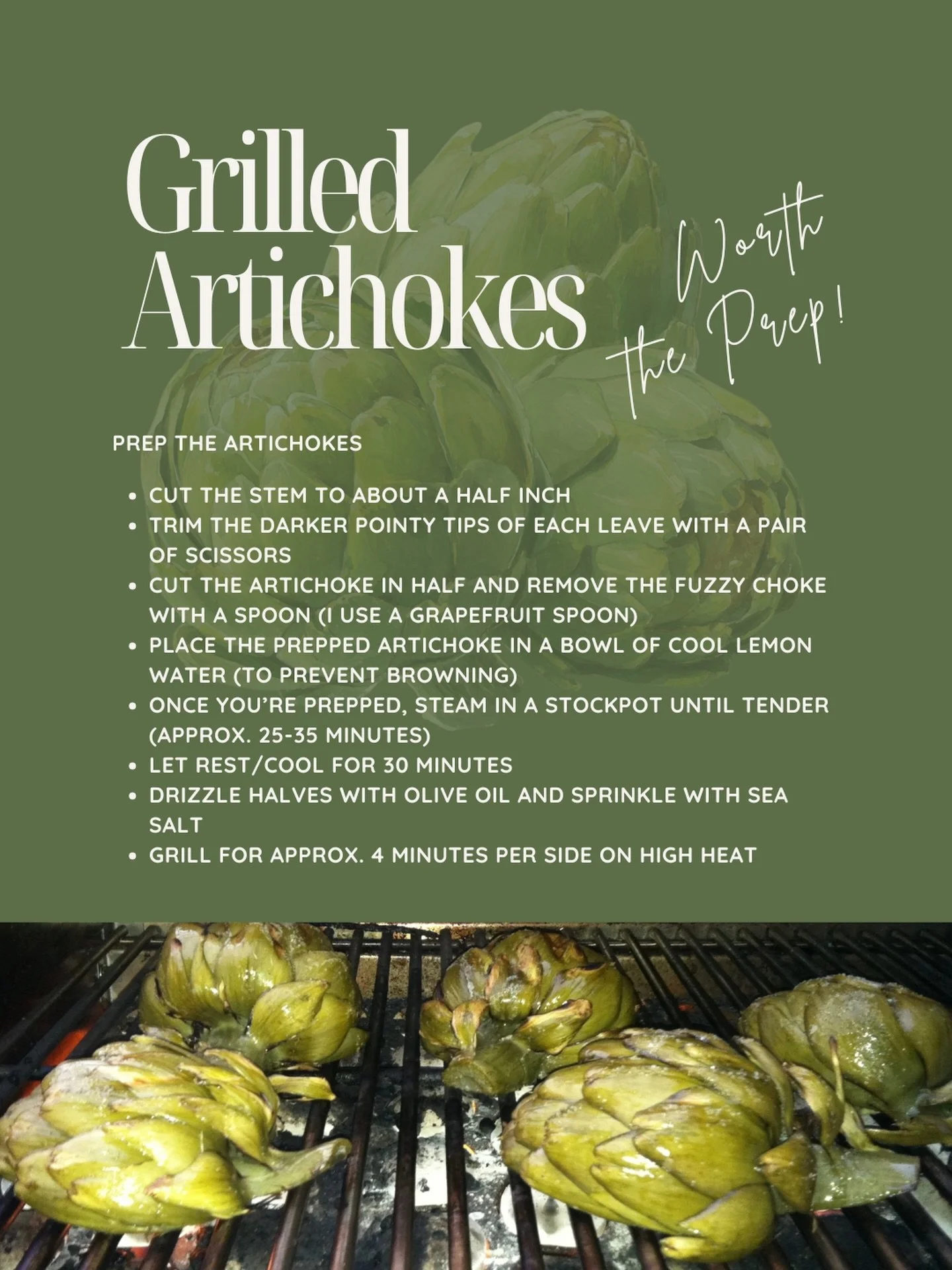 Grilled Artichokes

Worth the Prep!

PREP THE ARTICHOKES

• CUT THE STEM TO ABOUT A HALF INCH
• TRIM THE DARKER POINTY TIPS OF EACH LEAVE WITH A PAIR OF SCISSORS
• CUT THE ARTICHOKE IN HALF AND REMOVE THE FUZZY CHOKE WITH A SPOON (I USE A GRAPEFRUIT SPOON)
• PLACE THE PREPPED ARTICHOKE IN A BOWL OF COOL LEMON WATER (TO PREVENT BROWNING)
• ONCE YOU'RE PREPPED, STEAM IN A STOCKPOT UNTIL TENDER (APPROX. 25-35 MINUTES)
• LET REST/COOL FOR 30 MINUTES
• DRIZZLE HALVES WITH OLIVE OIL AND SPRINKLE WITH SEA SALT
• GRILL FOR APPROX. 4 MINUTES PER SIDE ON HIGH HEAT